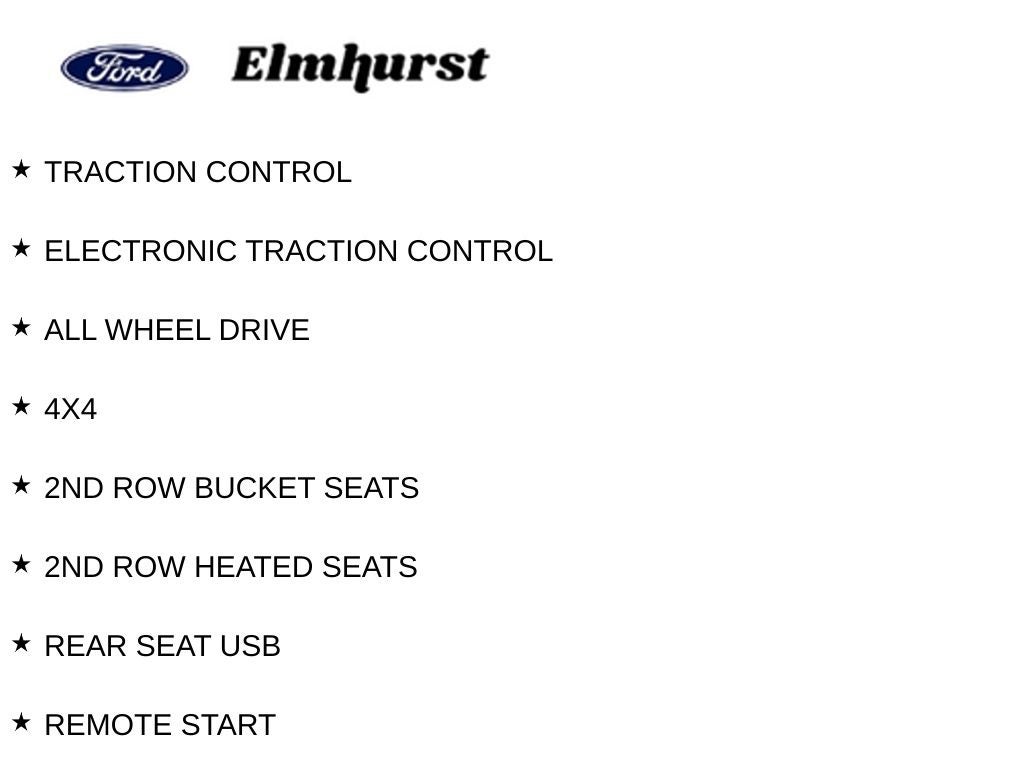 Ford Elmhurst

★ TRACTION CONTROL

★ ELECTRONIC TRACTION CONTROL

★ ALL WHEEL DRIVE

★ 4X4

★ 2ND ROW BUCKET SEATS

★ 2ND ROW HEATED SEATS

★ REAR SEAT USB

★ REMOTE START